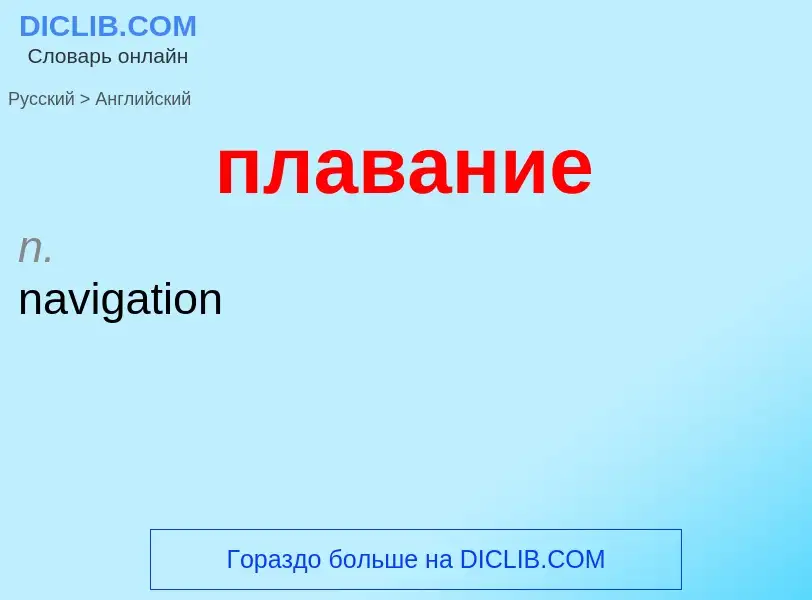 DICLIB.COM
Словарь онлайн

Русский > Английский

плавание

n.
navigation

Гораздо больше на DICLIB.COM